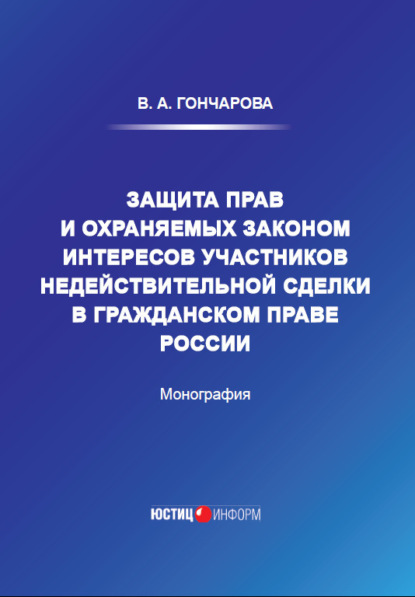 В. А. ГОНЧАРОВА

ЗАЩИТА ПРАВ И ОХРАНЯЕМЫХ ЗАКОНОМ ИНТЕРЕСОВ УЧАСТНИКОВ НЕДЕЙСТВИТЕЛЬНОЙ СДЕЛКИ В ГРАЖДАНСКОМ ПРАВЕ РОССИИ

Монография

ЮСТИЦ ИНФОРМ